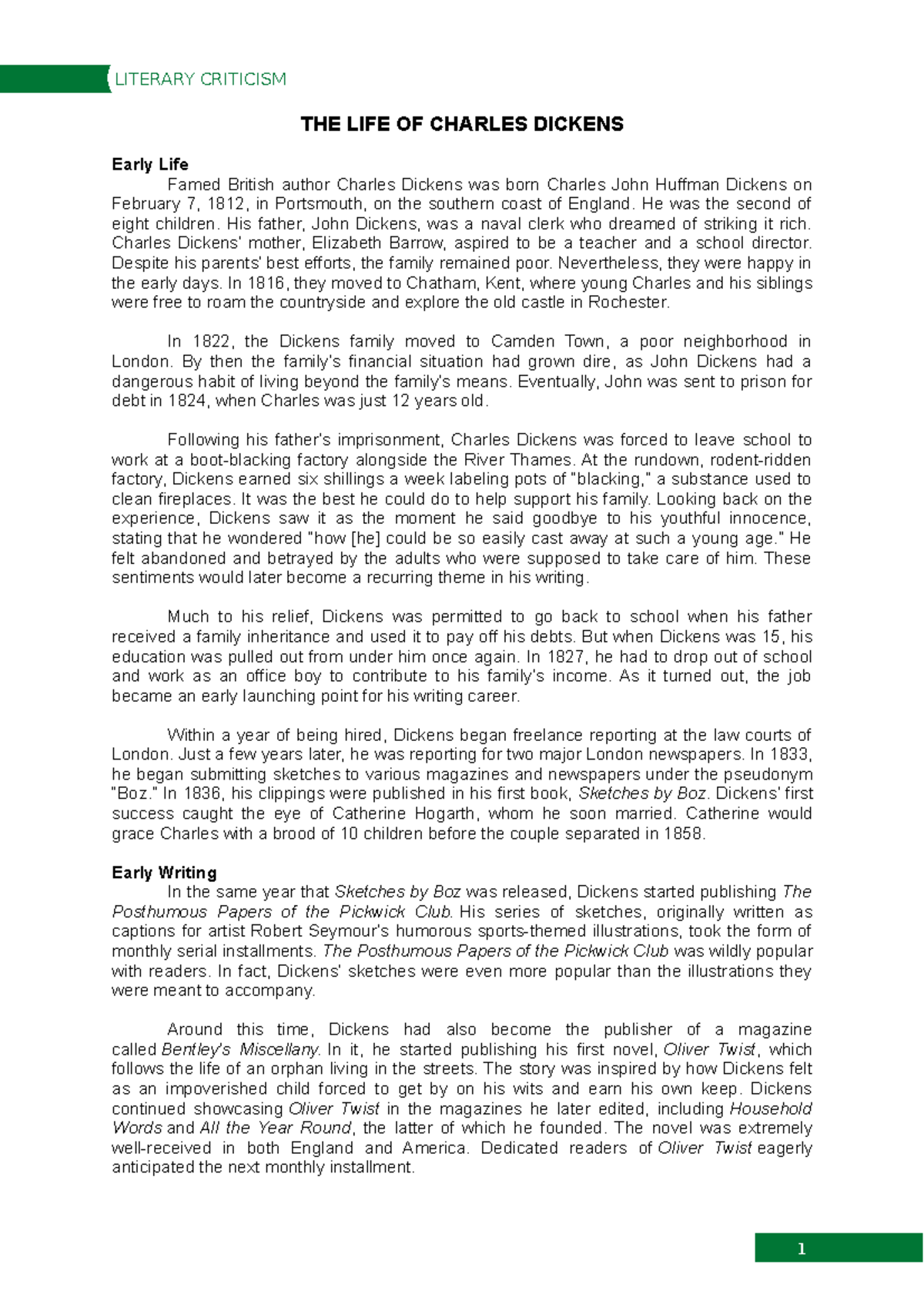 LITERARY CRITICISM

THE LIFE OF CHARLES DICKENS

Early Life

Famed British author Charles Dickens was born Charles John Huffman Dickens on February 7, 1812, in Portsmouth, on the southern coast of England. He was the second of eight children. His father, John Dickens, was a naval clerk who dreamed of striking it rich. Charles Dickens' mother, Elizabeth Barrow, aspired to be a teacher and a school director. Despite his parents' best efforts, the family remained poor. Nevertheless, they were happy in the early days. In 1816, they moved to Chatham, Kent, where young Charles and his siblings were free to roam the countryside and explore the old castle in Rochester.

In 1822, the Dickens family moved to Camden Town, a poor neighborhood in London. By then the family's financial situation had grown dire, as John Dickens had a dangerous habit of living beyond the family's means. Eventually, John was sent to prison for debt in 1824, when Charles was just 12 years old.

Following his father's imprisonment, Charles Dickens was forced to leave school to work at a boot-blacking factory alongside the River Thames. At the rundown, rodent-ridden factory, Dickens earned six shillings a week labeling pots of "blacking," a substance used to clean fireplaces. It was the best he could do to help support his family. Looking back on the experience, Dickens saw it as the moment he said goodbye to his youthful innocence, stating that he wondered "how [he] could be so easily cast away at such a young age." He felt abandoned and betrayed by the adults who were supposed to take care of him. These sentiments would later become a recurring theme in his writing.

Much to his relief, Dickens was permitted to go back to school when his father received a family inheritance and used it to pay off his debts. But when Dickens was 15, his education was pulled out from under him once again. In 1827, he had to drop out of school and work as an office boy to contribute to his family's income. As it turned out, the job became an early launching point for his writing career.

Within a year of being hired, Dickens began freelance reporting at the law courts of London. Just a few years later, he was reporting for two major London newspapers. In 1833, he began submitting sketches to various magazines and newspapers under the pseudonym "Boz." In 1836, his clippings were published in his first book, Sketches by Boz. Dickens' first success caught the eye of Catherine Hogarth, whom he soon married. Catherine would grace Charles with a brood of 10 children before the couple separated in 1858.

Early Writing

In the same year that Sketches by Boz was released, Dickens started publishing The Posthumous Papers of the Pickwick Club. His series of sketches, originally written as captions for artist Robert Seymour's humorous sports-themed illustrations, took the form of monthly serial installments. The Posthumous Papers of the Pickwick Club was wildly popular with readers. In fact, Dickens' sketches were even more popular than the illustrations they were meant to accompany.

Around this time, Dickens had also become the publisher of a magazine called Bentley's Miscellany. In it, he started publishing his first novel, Oliver Twist, which follows the life of an orphan living in the streets. The story was inspired by how Dickens felt as an impoverished child forced to get by on his wits and earn his own keep. Dickens continued showcasing Oliver Twist in the magazines he later edited, including Household Words and All the Year Round, the latter of which he founded. The novel was extremely well-received in both England and America. Dedicated readers of Oliver Twist eagerly anticipated the next monthly installment.

1